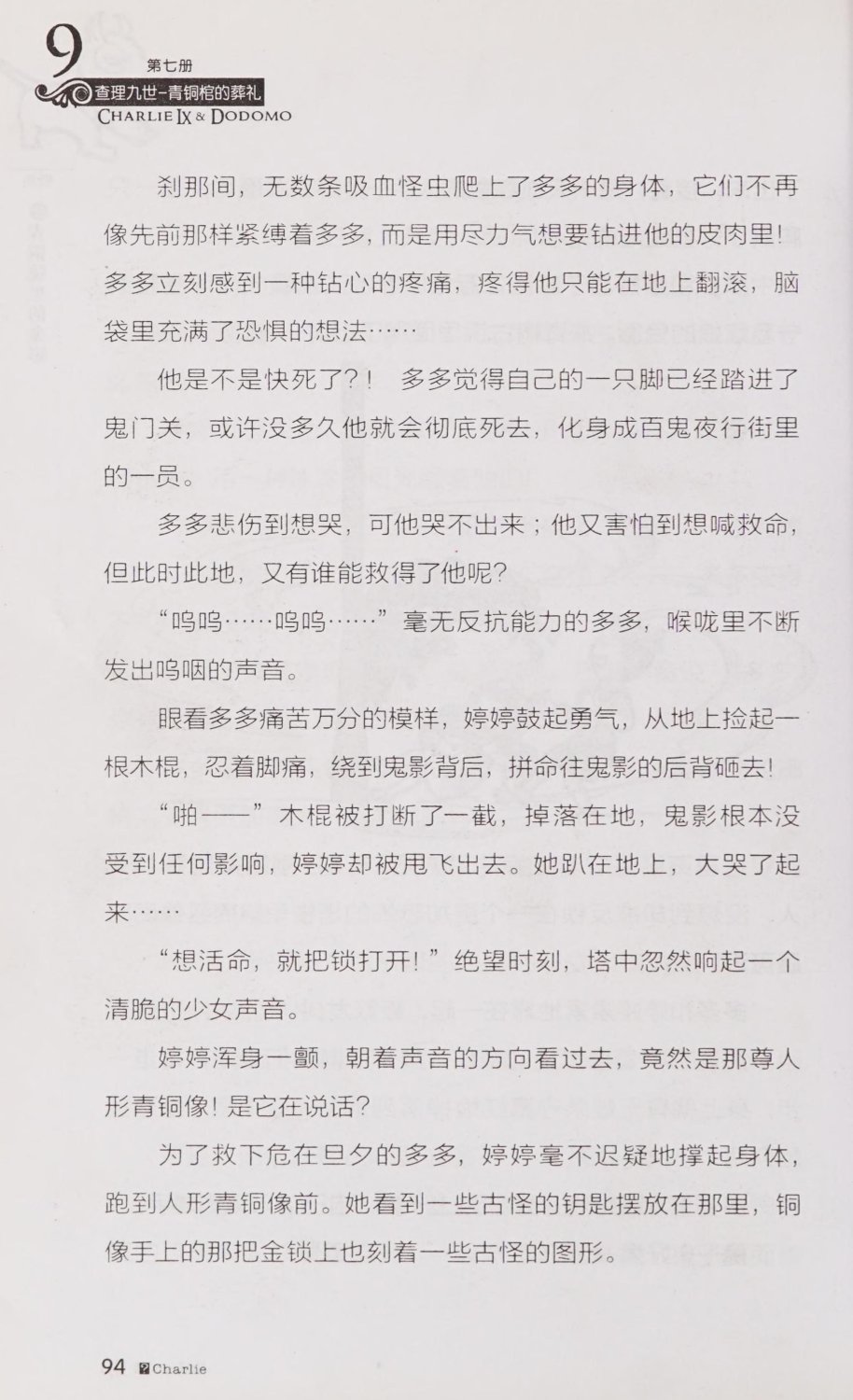 9 第七册
查理九世-青铜棺的葬礼
CHARLIE IX & DODOMO

刹那间，无数条吸血怪虫爬上了多多的身体，它们不再像先前那样紧缚着多多，而是用尽力气想要钻进他的皮肉里！多多立刻感到一种钻心的疼痛，疼得他只能在地上翻滚，脑袋里充满了恐惧的想法……

他是不是快死了？！ 多多觉得自己的一只脚已经踏进了鬼门关，或许没多久他就会彻底死去，化身成百鬼夜行街里的一员。

多多悲伤到想哭，可他哭不出来；他又害怕到想喊救命，但此时此地，又有谁能救得了他呢？

“呜呜……呜呜……”毫无反抗能力的多多，喉咙里不断发出呜咽的声音。

眼看多多痛苦万分的模样，婷婷鼓起勇气，从地上捡起一根木棍，忍着脚痛，绕到鬼影背后，拼命往鬼影的后背砸去！

“啪——”木棍被打断了一截，掉落在地，鬼影根本没受到任何影响，婷婷却被甩飞出去。她趴在地上，大哭了起来……

“想活命，就把锁打开！”绝望时刻，塔中忽然响起一个清脆的少女声音。

婷婷浑身一颤，朝着声音的方向看过去，竟然是那尊人形青铜像！是它在说话？

为了救下危在旦夕的多多，婷婷毫不迟疑地撑起身体，跑到人形青铜像前。她看到一些古怪的钥匙摆放在那里，铜像手上的那把金锁上也刻着一些古怪的图形。

94 Charlie